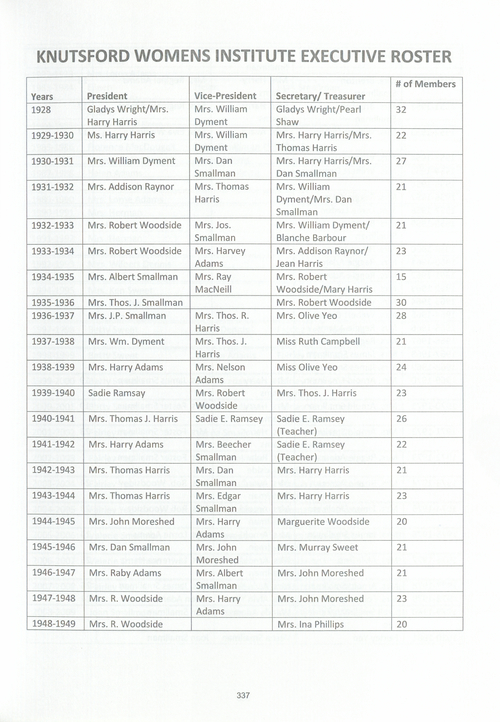 KNUTSFORD WOMENS INSTITUTE EXECUTIVE ROSTER

| Years | President | Vice-President | Secretary/ Treasurer | # of Members |
|---|---|---|---|---|
| 1928 | Gladys Wright/Mrs. Harry Harris | Mrs. William Dyment | Gladys Wright/Pearl Shaw | 32 |
| 1929-1930 | Ms. Harry Harris | Mrs. William Dyment | Mrs. Harry Harris/Mrs. Thomas Harris | 22 |
| 1930-1931 | Mrs. William Dyment | Mrs. Dan Smallman | Mrs. Harry Harris/Mrs. Dan Smallman | 27 |
| 1931-1932 | Mrs. Addison Raynor | Mrs. Thomas Harris | Mrs. William Dyment/Mrs. Dan Smallman | 21 |
| 1932-1933 | Mrs. Robert Woodside | Mrs. Jos. Smallman | Mrs. William Dyment/ Blanche Barbour | 21 |
| 1933-1934 | Mrs. Robert Woodside | Mrs. Harvey Adams | Mrs. Addison Raynor/ Jean Harris | 23 |
| 1934-1935 | Mrs. Albert Smallman | Mrs. Ray MacNeill | Mrs. Robert Woodside/Mary Harris | 15 |
| 1935-1936 | Mrs. Thos. J. Smallman | | Mrs. Robert Woodside | 30 |
| 1936-1937 | Mrs. J.P. Smallman | Mrs. Thos. R. Harris | Mrs. Olive Yeo | 28 |
| 1937-1938 | Mrs. Wm. Dyment | Mrs. Thos. J. Harris | Miss Ruth Campbell | 21 |
| 1938-1939 | Mrs. Harry Adams | Mrs. Nelson Adams | Miss Olive Yeo | 24 |
| 1939-1940 | Sadie Ramsay | Mrs. Robert Woodside | Mrs. Thos. J. Harris | 23 |
| 1940-1941 | Mrs. Thomas J. Harris | Sadie E. Ramsey | Sadie E. Ramsey (Teacher) | 26 |
| 1941-1942 | Mrs. Harry Adams | Mrs. Beecher Smallman | Sadie E. Ramsey (Teacher) | 22 |
| 1942-1943 | Mrs. Thomas Harris | Mrs. Dan Smallman | Mrs. Harry Harris | 21 |
| 1943-1944 | Mrs. Thomas Harris | Mrs. Edgar Smallman | Mrs. Harry Harris | 23 |
| 1944-1945 | Mrs. John Moreshed | Mrs. Harry Adams | Marguerite Woodside | 20 |
| 1945-1946 | Mrs. Dan Smallman | Mrs. John Moreshed | Mrs. Murray Sweet | 21 |
| 1946-1947 | Mrs. Raby Adams | Mrs. Albert Smallman | Mrs. John Moreshed | 21 |
| 1947-1948 | Mrs. R. Woodside | Mrs. Harry Adams | Mrs. John Moreshed | 23 |
| 1948-1949 | Mrs. R. Woodside | | Mrs. Ina Phillips | 20 |

337